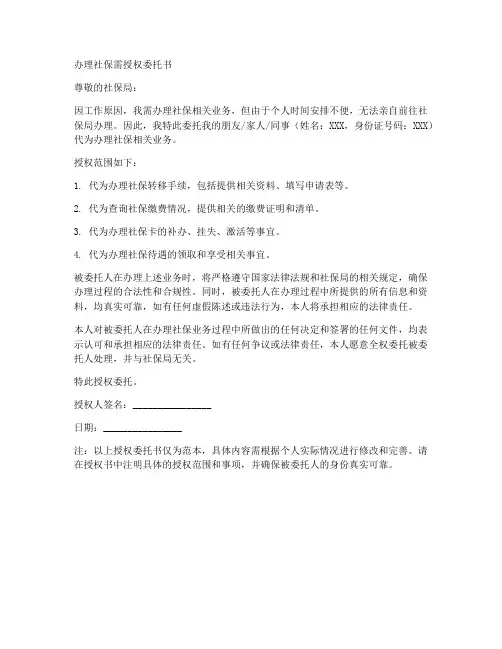 办理社保需授权委托书

尊敬的社保局：

因工作原因，我需办理社保相关业务，但由于个人时间安排不便，无法亲自前往社保局办理。因此，我特此委托我的朋友/家人/同事（姓名：XXX，身份证号码：XXX）代为办理社保相关业务。

授权范围如下：

1. 代为办理社保转移手续，包括提供相关资料、填写申请表等。

2. 代为查询社保缴费情况，提供相关的缴费证明和清单。

3. 代为办理社保卡的补办、挂失、激活等事宜。

4. 代为办理社保待遇的领取和享受相关事宜。

被委托人在办理上述业务时，将严格遵守国家法律法规和社保局的相关规定，确保办理过程的合法性和合规性。同时，被委托人在办理过程中所提供的所有信息和资料，均真实可靠，如有任何虚假陈述或违法行为，本人将承担相应的法律责任。

本人对被委托人在办理社保业务过程中所做出的任何决定和签署的任何文件，均表示认可和承担相应的法律责任。如有任何争议或法律责任，本人愿意全权委托被委托人处理，并与社保局无关。

特此授权委托。

授权人签名：________________

日期：________________

注：以上授权委托书仅为范本，具体内容需根据个人实际情况进行修改和完善。请在授权书中注明具体的授权范围和事项，并确保被委托人的身份真实可靠。